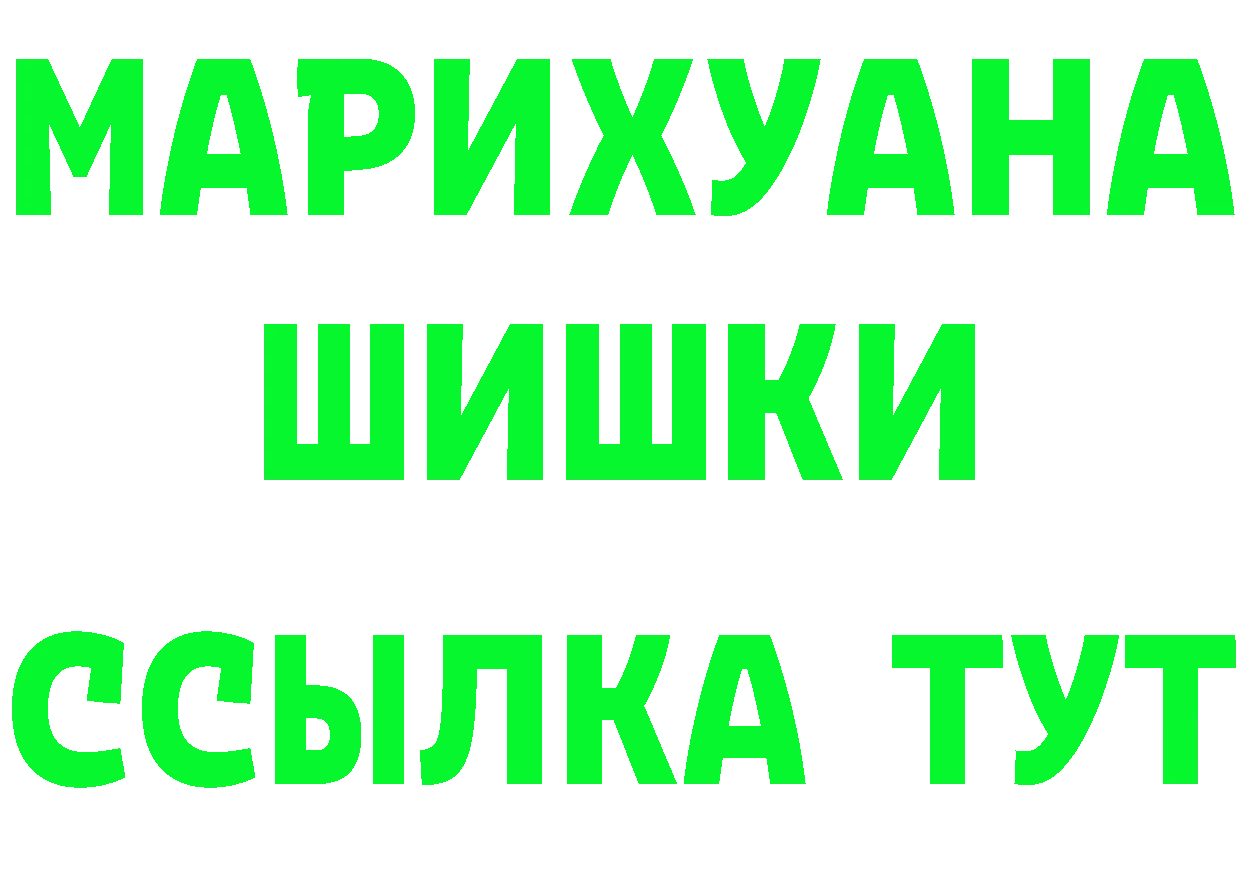 МАРИХУАНА
ШИШКИ
ССЫЛКА ТУТ